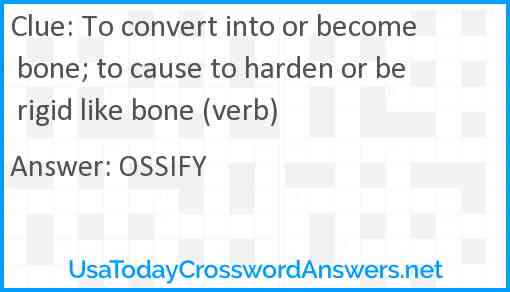 Clue: To convert into or become bone; to cause to harden or be rigid like bone (verb)

Answer: OSSIFY

UsaTodayCrosswordAnswers.net